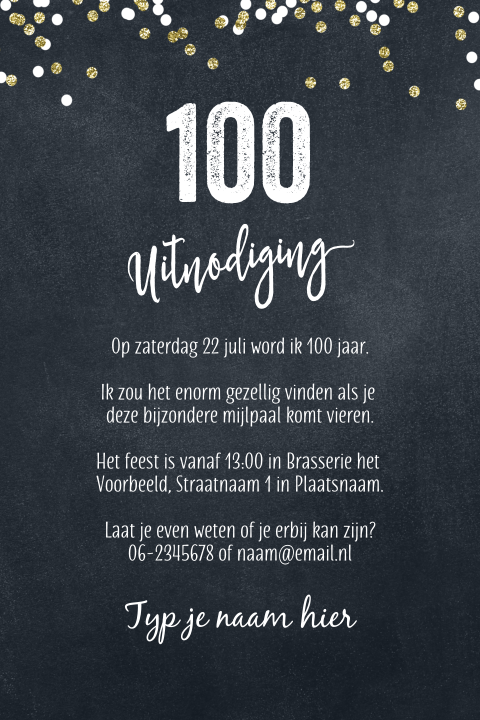 100

Uitnodiging

Op zaterdag 22 juli word ik 100 jaar.

Ik zou het enorm gezellig vinden als je deze bijzondere mijlpaal komt vieren.

Het feest is vanaf 13:00 in Brasserie het Voorbeeld, Straatnaam 1 in Plaatsnaam.

Laat je even weten of je erbij kan zijn? 06-2345678 of naam@email.nl

Typ je naam hier